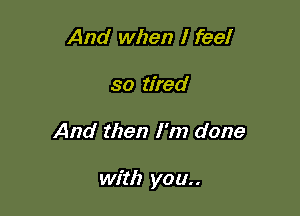 And when I feel
so tired
And then I'm done
with you..